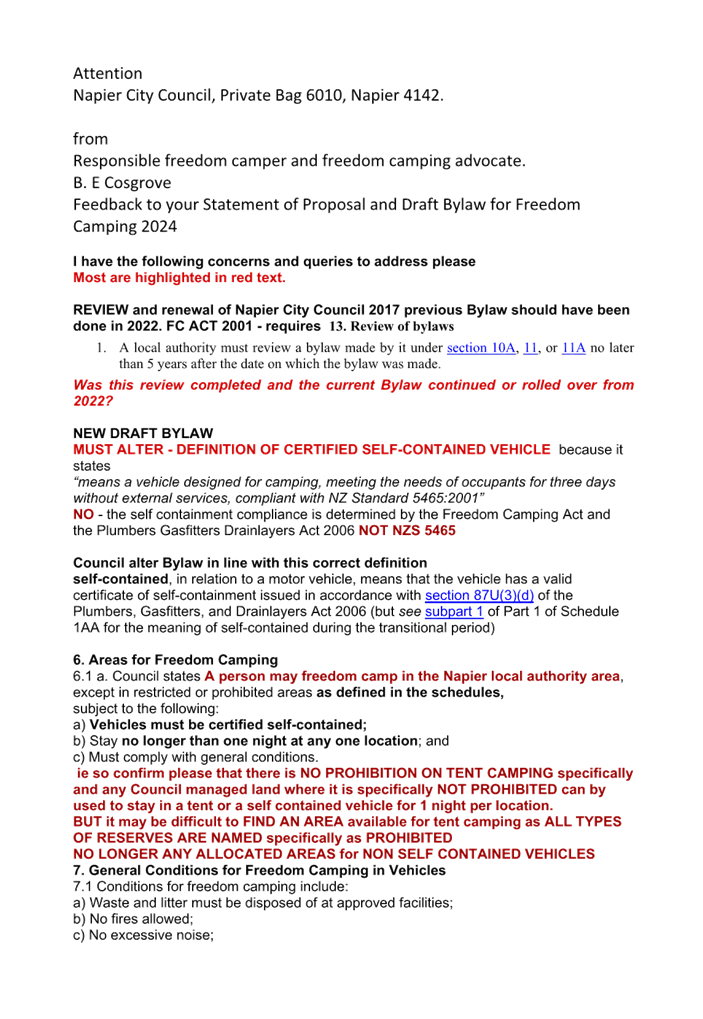 Attention
Napier City Council, Private Bag 6010, Napier 4142.

from
Responsible freedom camper and freedom camping advocate.
B. E Cosgrove
Feedback to your Statement of Proposal and Draft Bylaw for Freedom Camping 2024

I have the following concerns and queries to address please
Most are highlighted in red text.

REVIEW and renewal of Napier City Council 2017 previous Bylaw should have been done in 2022. FC ACT 2001 - requires 13. Review of bylaws

1. A local authority must review a bylaw made by it under section 10A, 11, or 11A no later than 5 years after the date on which the bylaw was made.

Was this review completed and the current Bylaw continued or rolled over from 2022?

NEW DRAFT BYLAW
MUST ALTER - DEFINITION OF CERTIFIED SELF-CONTAINED VEHICLE because it states
"means a vehicle designed for camping, meeting the needs of occupants for three days without external services, compliant with NZ Standard 5465:2001"
NO - the self containment compliance is determined by the Freedom Camping Act and the Plumbers Gasfitters Drainlayers Act 2006 NOT NZS 5465

Council alter Bylaw in line with this correct definition
self-contained, in relation to a motor vehicle, means that the vehicle has a valid certificate of self-containment issued in accordance with section 87U(3)(d) of the Plumbers, Gasfitters, and Drainlayers Act 2006 (but see subpart 1 of Part 1 of Schedule 1AA for the meaning of self-contained during the transitional period)

6. Areas for Freedom Camping
6.1 a. Council states A person may freedom camp in the Napier local authority area, except in restricted or prohibited areas as defined in the schedules,
subject to the following:
a) Vehicles must be certified self-contained;
b) Stay no longer than one night at any one location; and
c) Must comply with general conditions.
ie so confirm please that there is NO PROHIBITION ON TENT CAMPING specifically and any Council managed land where it is specifically NOT PROHIBITED can by used to stay in a tent or a self contained vehicle for 1 night per location.
BUT it may be difficult to FIND AN AREA available for tent camping as ALL TYPES OF RESERVES ARE NAMED specifically as PROHIBITED
NO LONGER ANY ALLOCATED AREAS for NON SELF CONTAINED VEHICLES
7. General Conditions for Freedom Camping in Vehicles
7.1 Conditions for freedom camping include:
a) Waste and litter must be disposed of at approved facilities;
b) No fires allowed;
c) No excessive noise;